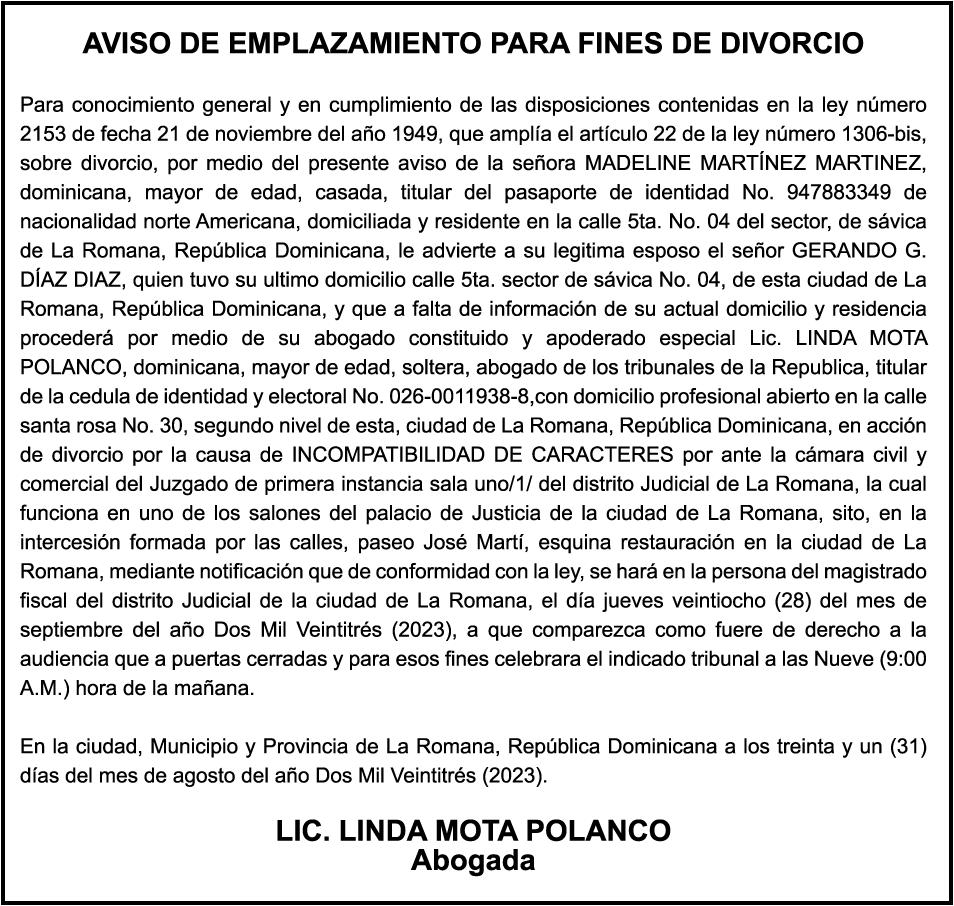 AVISO DE EMPLAZAMIENTO PARA FINES DE DIVORCIO

Para conocimiento general y en cumplimiento de las disposiciones contenidas en la ley número 2153 de fecha 21 de noviembre del año 1949, que amplía el artículo 22 de la ley número 1306-bis, sobre divorcio, por medio del presente aviso de la señora MADELINE MARTÍNEZ MARTINEZ, dominicana, mayor de edad, casada, titular del pasaporte de identidad No. 947883349 de nacionalidad norte Americana, domiciliada y residente en la calle 5ta. No. 04 del sector, de sávica de La Romana, República Dominicana, le advierte a su legitima esposo el señor GERANDO G. DÍAZ DIAZ, quien tuvo su ultimo domicilio calle 5ta. sector de sávica No. 04, de esta ciudad de La Romana, República Dominicana, y que a falta de información de su actual domicilio y residencia procederá por medio de su abogado constituido y apoderado especial Lic. LINDA MOTA POLANCO, dominicana, mayor de edad, soltera, abogado de los tribunales de la Republica, titular de la cedula de identidad y electoral No. 026-0011938-8,con domicilio profesional abierto en la calle santa rosa No. 30, segundo nivel de esta, ciudad de La Romana, República Dominicana, en acción de divorcio por la causa de INCOMPATIBILIDAD DE CARACTERES por ante la cámara civil y comercial del Juzgado de primera instancia sala uno/1/ del distrito Judicial de La Romana, la cual funciona en uno de los salones del palacio de Justicia de la ciudad de La Romana, sito, en la intercesión formada por las calles, paseo José Martí, esquina restauración en la ciudad de La Romana, mediante notificación que de conformidad con la ley, se hará en la persona del magistrado fiscal del distrito Judicial de la ciudad de La Romana, el día jueves veintiocho (28) del mes de septiembre del año Dos Mil Veintitrés (2023), a que comparezca como fuere de derecho a la audiencia que a puertas cerradas y para esos fines celebrara el indicado tribunal a las Nueve (9:00 A.M.) hora de la mañana.

En la ciudad, Municipio y Provincia de La Romana, República Dominicana a los treinta y un (31) días del mes de agosto del año Dos Mil Veintitrés (2023).

LIC. LINDA MOTA POLANCO
Abogada